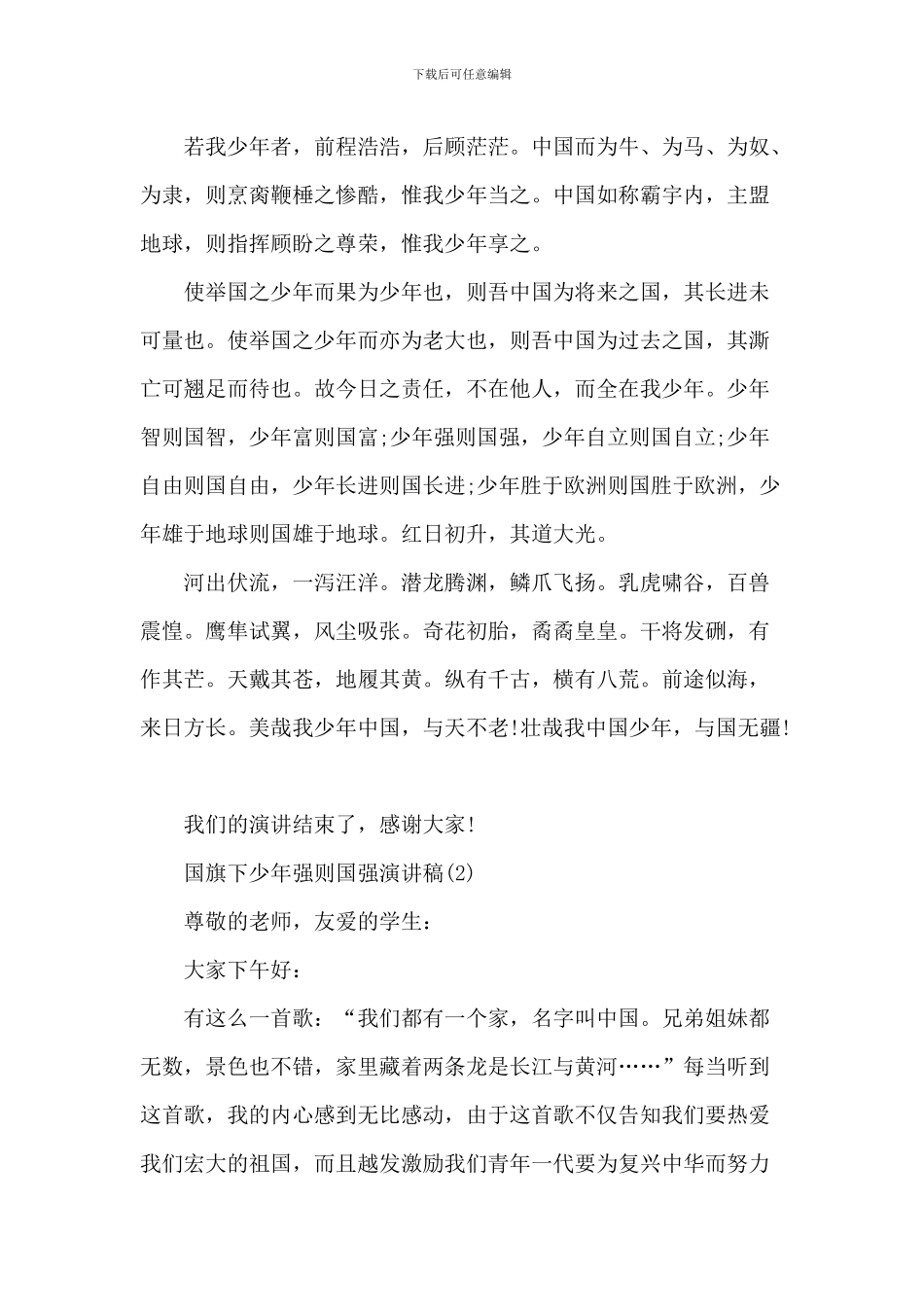 下载后可任意编辑

若我少年者，前程浩浩，后顾茫茫。中国而为牛、为马、为奴、为隶，则烹脔鞭棰之惨酷，惟我少年当之。中国如称霸宇内，主盟地球，则指挥顾盼之尊荣，惟我少年享之。

使举国之少年而果为少年也，则吾中国为将来之国，其长进未可量也。使举国之少年而亦为老大也，则吾中国为过去之国，其澌亡可翘足而待也。故今日之责任，不在他人，而全在我少年。少年智则国智，少年富则国富;少年强则国强，少年自立则国自立;少年自由则国自由，少年长进则国长进;少年胜于欧洲则国胜于欧洲，少年雄于地球则国雄于地球。红日初升，其道大光。

河出伏流，一泻汪洋。潜龙腾渊，鳞爪飞扬。乳虎啸谷，百兽震惶。鹰隼试翼，风尘吸张。奇花初胎，矞矞皇皇。干将发硎，有作其芒。天戴其苍，地履其黄。纵有千古，横有八荒。前途似海，来日方长。美哉我少年中国，与天不老!壮哉我中国少年，与国无疆!

我们的演讲结束了，感谢大家!

国旗下少年强则国强演讲稿(2)

尊敬的老师，友爱的学生:

大家下午好:

有这么一首歌：“我们都有一个家，名字叫中国。兄弟姐妹都无数，景色也不错，家里藏着两条龙是长江与黄河……”每当听到这首歌，我的内心感到无比感动，由于这首歌不仅告知我们要热爱我们宏大的祖国，而且越发激励我们青年一代要为复兴中华而努力